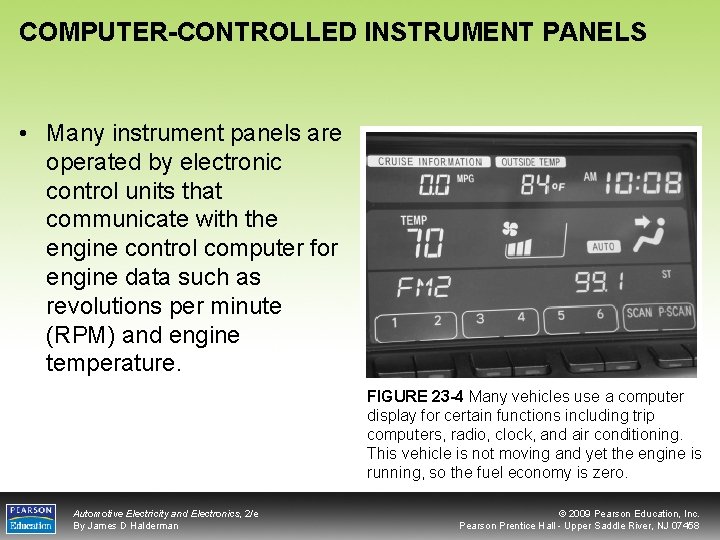 COMPUTER-CONTROLLED INSTRUMENT PANELS

• Many instrument panels are operated by electronic control units that communicate with the engine control computer for engine data such as revolutions per minute (RPM) and engine temperature.

CRUISE INFORMATION
OUTSIDE TEMP
0.0 MPG
84 °F
AM 10:08
TEMP
70
AUTO
FM2
99.1
ST
1 2
3 4
5 6
SCAN P-SCAN

FIGURE 23-4 Many vehicles use a computer display for certain functions including trip computers, radio, clock, and air conditioning. This vehicle is not moving and yet the engine is running, so the fuel economy is zero.

PEARSON Education
Automotive Electricity and Electronics, 2/e
By James D Halderman
© 2009 Pearson Education, Inc.
Pearson Prentice Hall - Upper Saddle River, NJ 07458